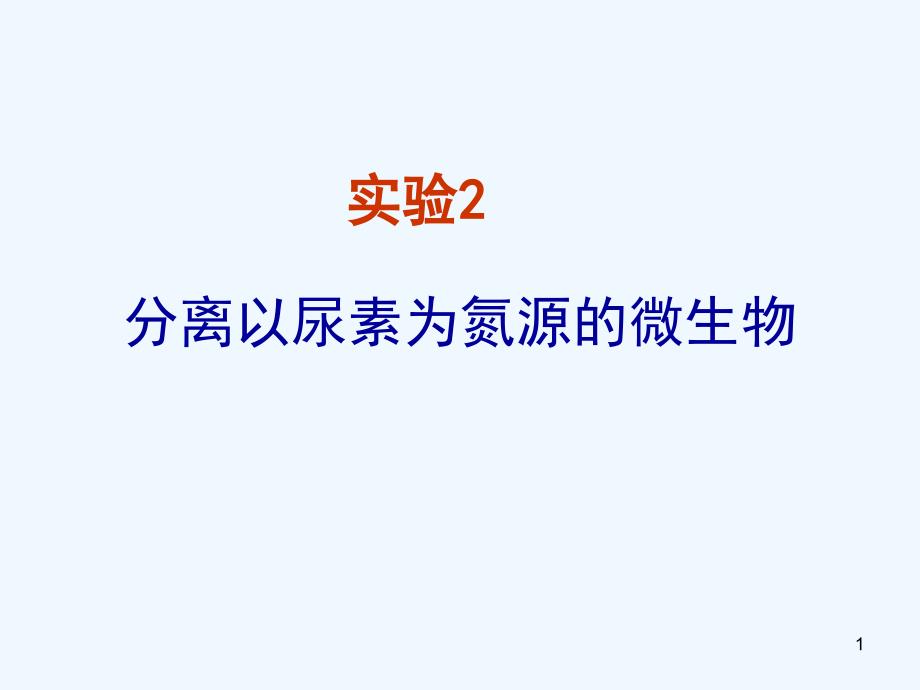 实验2

分离以尿素为氮源的微生物

1